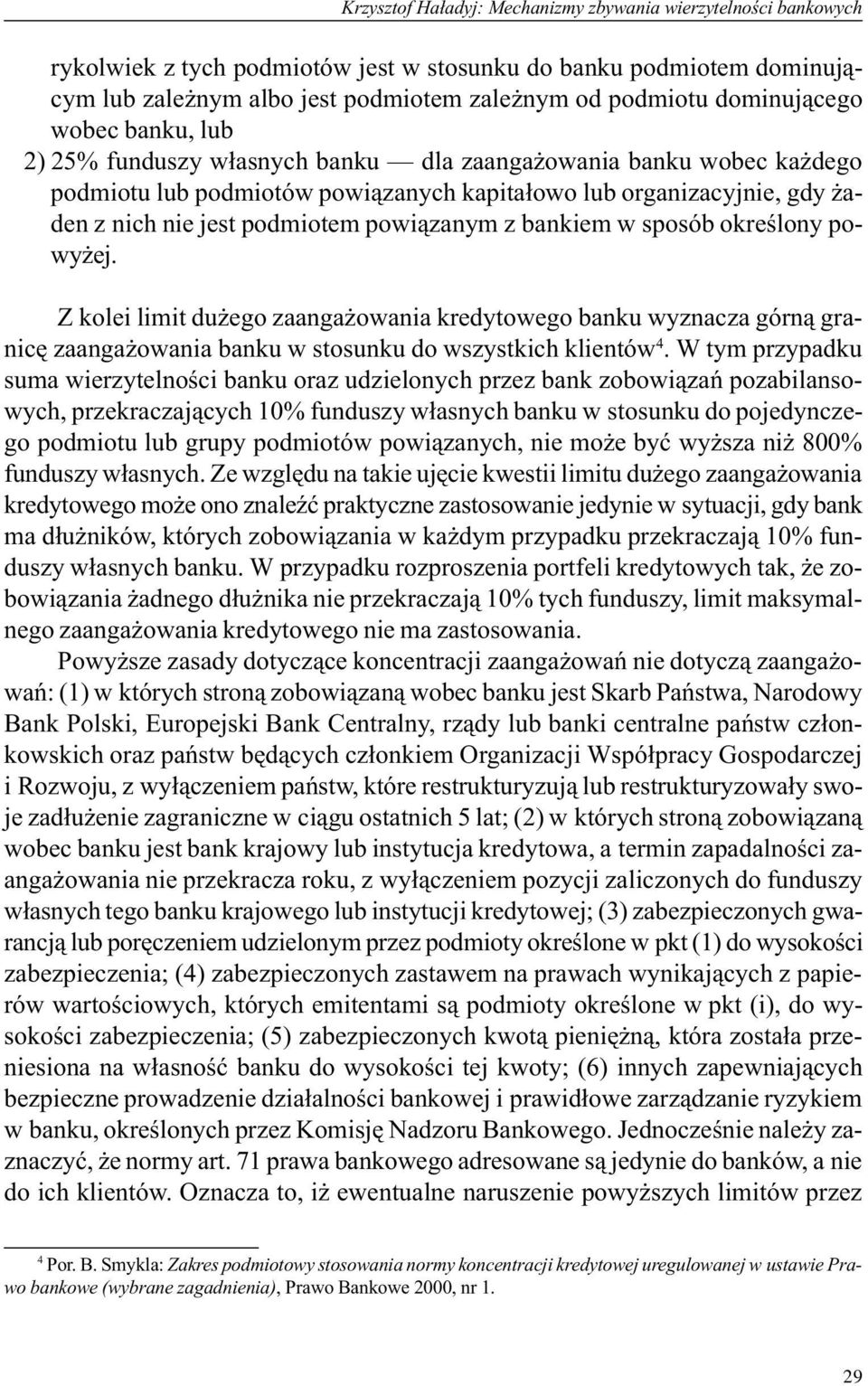 Krzysztof Haładyj: Mechanizmy zbywania wierzytelności bankowych

rykolwiek z tych podmiotów jest w stosunku do banku podmiotem dominującym lub zależnym albo jest podmiotem zależnym od podmiotu dominującego wobec banku, lub

2) 25% funduszy własnych banku — dla zaangażowania banku wobec każdego podmiotu lub podmiotów powiązanych kapitałowo lub organizacyjnie, gdy żaden z nich nie jest podmiotem powiązanym z bankiem w sposób określony powyżej.

Z kolei limit dużego zaangażowania kredytowego banku wyznacza górną granicę zaangażowania banku w stosunku do wszystkich klientów$^4$. W tym przypadku suma wierzytelności banku oraz udzielonych przez bank zobowiązań pozabilansowych, przekraczających 10% funduszy własnych banku w stosunku do pojedynczego podmiotu lub grupy podmiotów powiązanych, nie może być wyższa niż 800% funduszy własnych. Ze względu na takie ujęcie kwestii limitu dużego zaangażowania kredytowego może ono znaleźć praktyczne zastosowanie jedynie w sytuacji, gdy bank ma dłużników, których zobowiązania w każdym przypadku przekraczają 10% funduszy własnych banku. W przypadku rozproszenia portfeli kredytowych tak, że zobowiązania żadnego dłużnika nie przekraczają 10% tych funduszy, limit maksymalnego zaangażowania kredytowego nie ma zastosowania.

Powyższe zasady dotyczące koncentracji zaangażowań nie dotyczą zaangażowań: (1) w których stroną zobowiązaną wobec banku jest Skarb Państwa, Narodowy Bank Polski, Europejski Bank Centralny, rządy lub banki centralne państw członkowskich oraz państw będących członkiem Organizacji Współpracy Gospodarczej i Rozwoju, z wyłączeniem państw, które restrukturyzują lub restrukturyzowały swoje zadłużenie zagraniczne w ciągu ostatnich 5 lat; (2) w których stroną zobowiązaną wobec banku jest bank krajowy lub instytucja kredytowa, a termin zapadalności zaangażowania nie przekracza roku, z wyłączeniem pozycji zaliczonych do funduszy własnych tego banku krajowego lub instytucji kredytowej; (3) zabezpieczonych gwarancją lub poręczeniem udzielonym przez podmioty określone w pkt (1) do wysokości zabezpieczenia; (4) zabezpieczonych zastawem na prawach wynikających z papierów wartościowych, których emitentami są podmioty określone w pkt (i), do wysokości zabezpieczenia; (5) zabezpieczonych kwotą pieniężną, która została przeniesiona na własność banku do wysokości tej kwoty; (6) innych zapewniających bezpieczne prowadzenie działalności bankowej i prawidłowe zarządzanie ryzykiem w banku, określonych przez Komisję Nadzoru Bankowego. Jednocześnie należy zaznaczyć, że normy art. 71 prawa bankowego adresowane są jedynie do banków, a nie do ich klientów. Oznacza to, iż ewentualne naruszenie powyższych limitów przez

$^4$ Por. B. Smykla: Zakres podmiotowy stosowania normy koncentracji kredytowej uregulowanej w ustawie Prawo bankowe (wybrane zagadnienia), Prawo Bankowe 2000, nr 1.

29